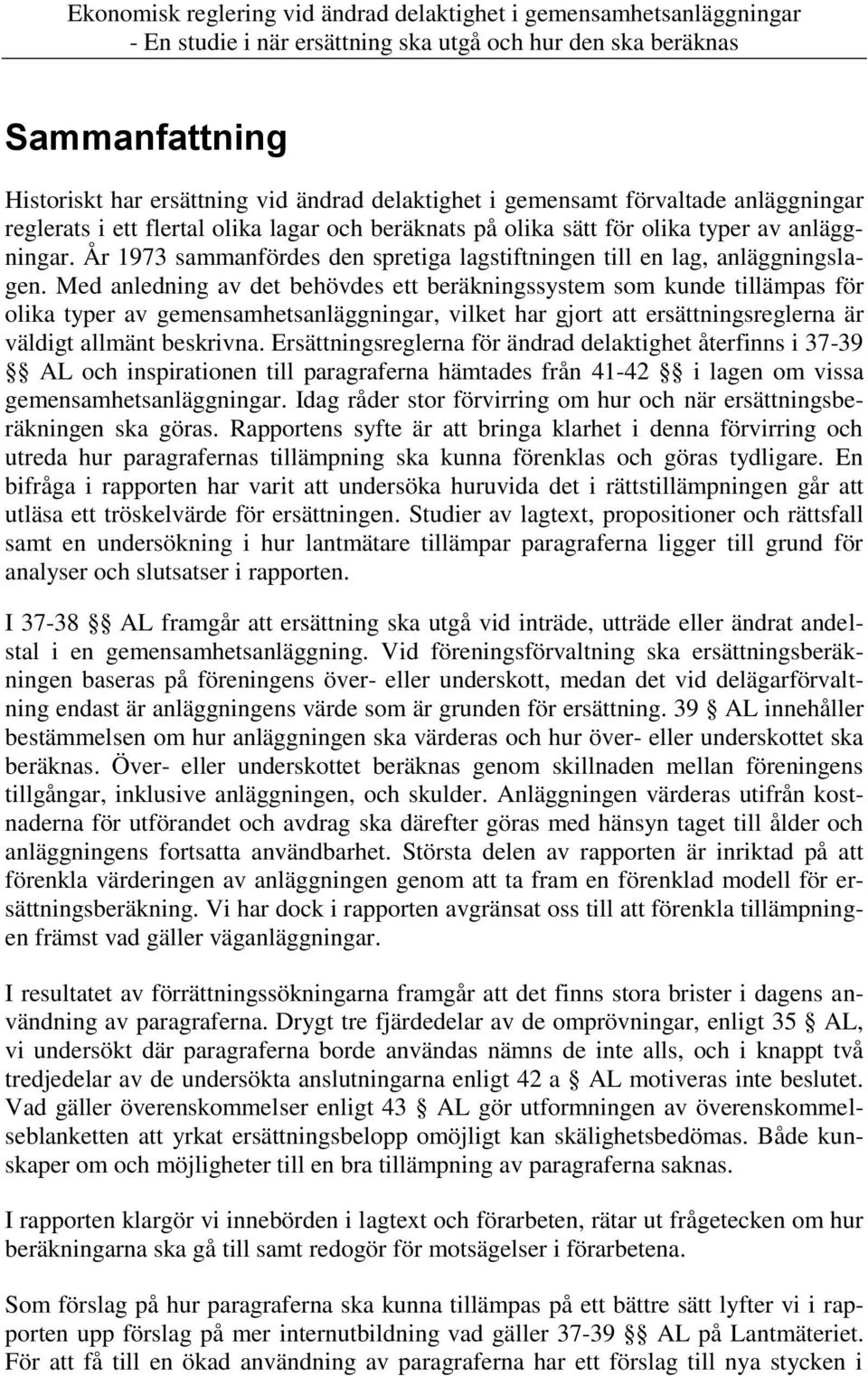 Ekonomisk reglering vid ändrad delaktighet i gemensamhetsanläggningar
- En studie i när ersättning ska utgå och hur den ska beräknas

Sammanfattning

Historiskt har ersättning vid ändrad delaktighet i gemensamt förvaltade anläggningar reglerats i ett flertal olika lagar och beräknats på olika sätt för olika typer av anläggningar. År 1973 sammanfördes den spretiga lagstiftningen till en lag, anläggningslagen. Med anledning av det behövdes ett beräkningssystem som kunde tillämpas för olika typer av gemensamhetsanläggningar, vilket har gjort att ersättningsreglerna är väldigt allmänt beskrivna. Ersättningsreglerna för ändrad delaktighet återfinns i 37-39 §§ AL och inspirationen till paragraferna hämtades från 41-42 §§ i lagen om vissa gemensamhetsanläggningar. Idag råder stor förvirring om hur och när ersättningsberäkningen ska göras. Rapportens syfte är att bringa klarhet i denna förvirring och utreda hur paragrafernas tillämpning ska kunna förenklas och göras tydligare. En bifråga i rapporten har varit att undersöka huruvida det i rättstillämpningen går att utläsa ett tröskelvärde för ersättningen. Studier av lagtext, propositioner och rättsfall samt en undersökning i hur lantmätare tillämpar paragraferna ligger till grund för analyser och slutsatser i rapporten.

I 37-38 §§ AL framgår att ersättning ska utgå vid inträde, utträde eller ändrat andelstal i en gemensamhetsanläggning. Vid föreningsförvaltning ska ersättningsberäkningen baseras på föreningens över- eller underskott, medan det vid delägarförvaltning endast är anläggningens värde som är grunden för ersättning. 39 § AL innehåller bestämmelsen om hur anläggningen ska värderas och hur över- eller underskottet ska beräknas. Över- eller underskottet beräknas genom skillnaden mellan föreningens tillgångar, inklusive anläggningen, och skulder. Anläggningen värderas utifrån kostnaderna för utförandet och avdrag ska därefter göras med hänsyn taget till ålder och anläggningens fortsatta användbarhet. Största delen av rapporten är inriktad på att förenkla värderingen av anläggningen genom att ta fram en förenklad modell för ersättningsberäkning. Vi har dock i rapporten avgränsat oss till att förenkla tillämpningen främst vad gäller väganläggningar.

I resultatet av förrättningssökningarna framgår att det finns stora brister i dagens användning av paragraferna. Drygt tre fjärdedelar av de omprövningar, enligt 35 § AL, vi undersökt där paragraferna borde användas nämns de inte alls, och i knappt två tredjedelar av de undersökta anslutningarna enligt 42 a § AL motiveras inte beslutet. Vad gäller överenskommelser enligt 43 § AL gör utformningen av överenskommelseblanketten att yrkat ersättningsbelopp omöjligt kan skälighetsbedömas. Både kunskaper om och möjligheter till en bra tillämpning av paragraferna saknas.

I rapporten klargör vi innebörden i lagtext och förarbeten, rätar ut frågetecken om hur beräkningarna ska gå till samt redogör för motsägelser i förarbetena.

Som förslag på hur paragraferna ska kunna tillämpas på ett bättre sätt lyfter vi i rapporten upp förslag på mer internutbildning vad gäller 37-39 §§ AL på Lantmäteriet. För att få till en ökad användning av paragraferna har ett förslag till nya stycken i